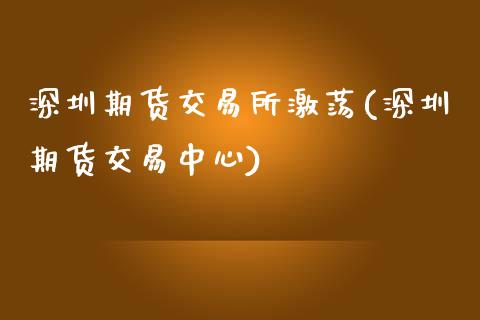 深圳期货交易所激荡(深圳期货交易中心)